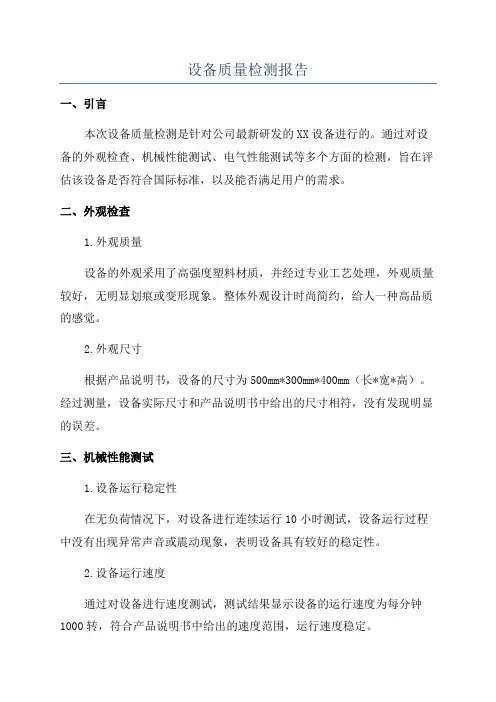 设备质量检测报告

一、引言

本次设备质量检测是针对公司最新研发的XX设备进行的。通过对设备的外观检查、机械性能测试、电气性能测试等多个方面的检测，旨在评估该设备是否符合国际标准，以及能否满足用户的需求。

二、外观检查

1.外观质量

设备的外观采用了高强度塑料材质，并经过专业工艺处理，外观质量较好，无明显划痕或变形现象。整体外观设计时尚简约，给人一种高品质的感觉。

2.外观尺寸

根据产品说明书，设备的尺寸为500mm*300mm*400mm（长*宽*高）。经过测量，设备实际尺寸和产品说明书中给出的尺寸相符，没有发现明显的误差。

三、机械性能测试

1.设备运行稳定性

在无负荷情况下，对设备进行连续运行10小时测试，设备运行过程中没有出现异常声音或震动现象，表明设备具有较好的稳定性。

2.设备运行速度

通过对设备进行速度测试，测试结果显示设备的运行速度为每分钟1000转，符合产品说明书中给出的速度范围，运行速度稳定。